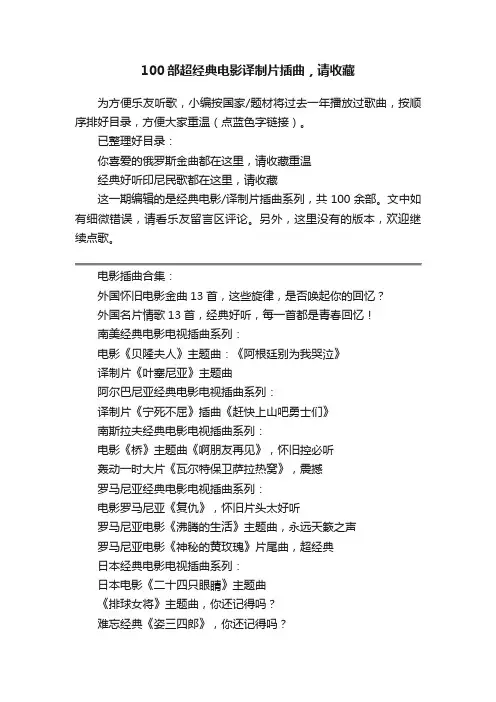 100 部超经典电影译制片插曲，请收藏

为方便乐友听歌，小编按国家/题材将过去一年播放过歌曲，按顺序排好目录，方便大家重温（点蓝色字链接）。

已整理好目录：

你喜爱的俄罗斯金曲都在这里，请收藏重温

经典好听印尼民歌都在这里，请收藏

这一期编辑的是经典电影/译制片插曲系列，共 100 余部。文中如有细微错误，请看乐友留言区评论。另外，这里没有的版本，欢迎继续点歌。

电影插曲合集：

外国怀旧电影金曲 13 首，这些旋律，是否唤起你的回忆？

外国名片情歌 13 首，经典好听，每一首都是青春回忆！

南美经典电影电视插曲系列：

电影《贝隆夫人》主题曲：《阿根廷别为我哭泣》

译制片《叶塞尼亚》主题曲

阿尔巴尼亚经典电影电视插曲系列：

译制片《宁死不屈》插曲《赶快上山吧勇士们》

南斯拉夫经典电影电视插曲系列：

电影《桥》主题曲《啊朋友再见》，怀旧控必听

轰动一时大片《瓦尔特保卫萨拉热窝》，震撼

罗马尼亚经典电影电视插曲系列：

电影罗马尼亚《复仇》，怀旧片头太好听

罗马尼亚电影《沸腾的生活》主题曲，永远天籁之声

罗马尼亚电影《神秘的黄玫瑰》片尾曲，超经典

日本经典电影电视插曲系列：

日本电影《二十四只眼睛》主题曲

《排球女将》主题曲，你还记得吗？

难忘经典《姿三四郎》，你还记得吗？